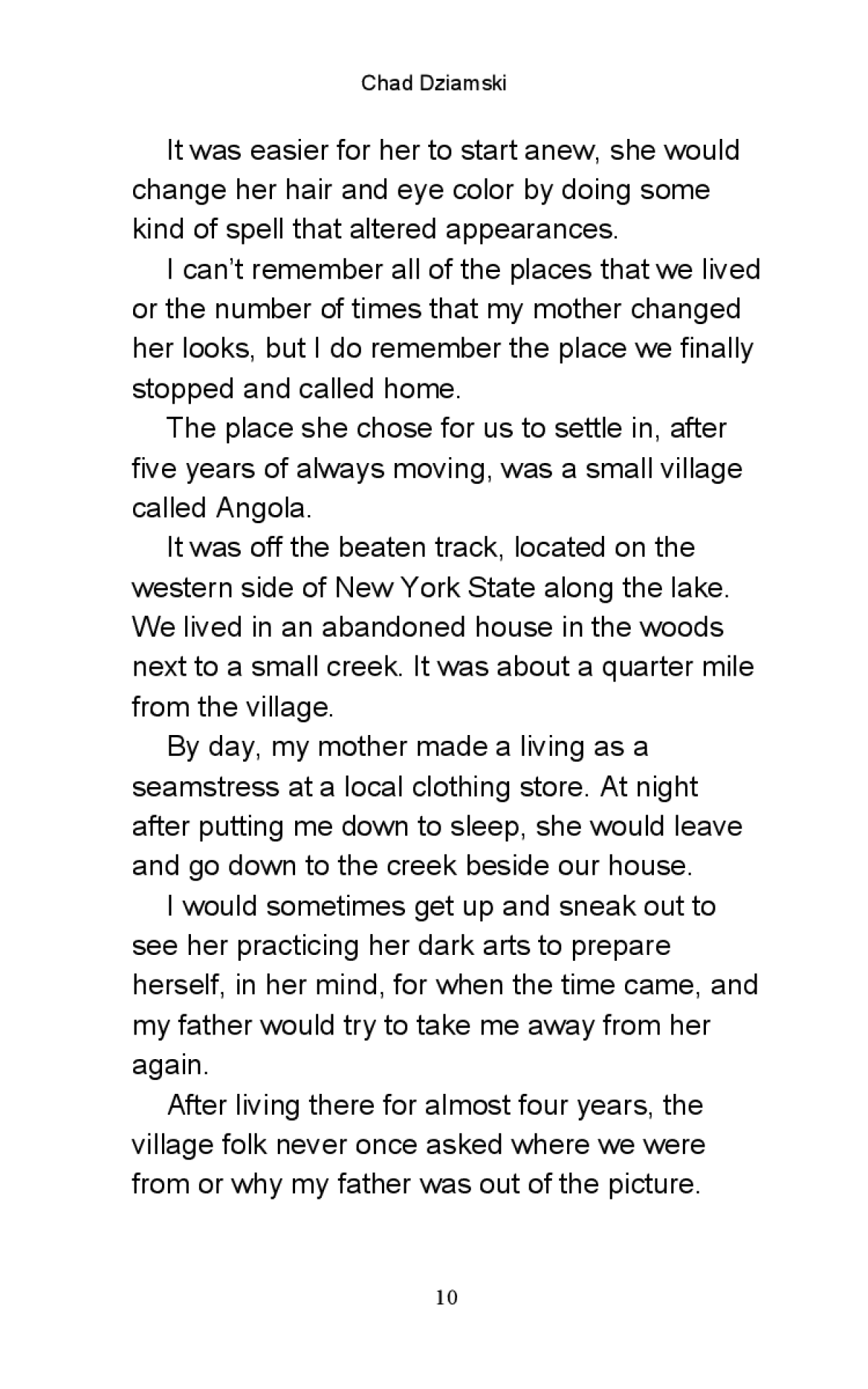 Chad Dziamski

It was easier for her to start anew, she would change her hair and eye color by doing some kind of spell that altered appearances.

I can't remember all of the places that we lived or the number of times that my mother changed her looks, but I do remember the place we finally stopped and called home.

The place she chose for us to settle in, after five years of always moving, was a small village called Angola.

It was off the beaten track, located on the western side of New York State along the lake. We lived in an abandoned house in the woods next to a small creek. It was about a quarter mile from the village.

By day, my mother made a living as a seamstress at a local clothing store. At night after putting me down to sleep, she would leave and go down to the creek beside our house.

I would sometimes get up and sneak out to see her practicing her dark arts to prepare herself, in her mind, for when the time came, and my father would try to take me away from her again.

After living there for almost four years, the village folk never once asked where we were from or why my father was out of the picture.

10